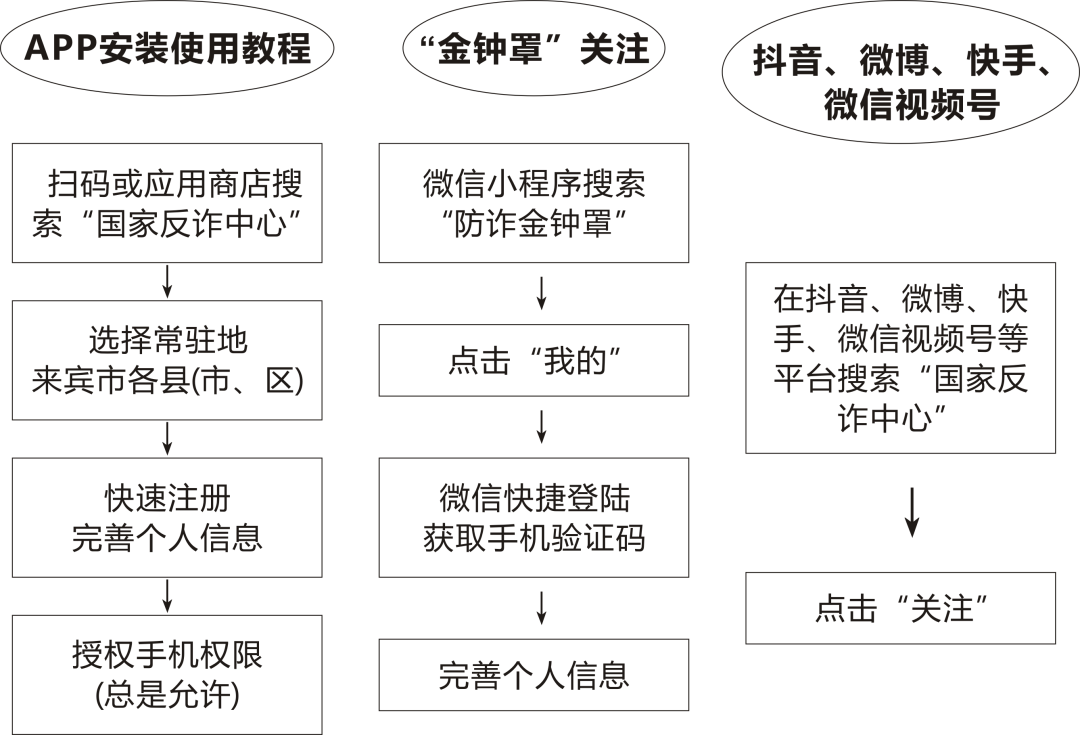 APP安装使用教程

扫码或应用商店搜索“国家反诈中心”

选择常驻地
来宾市各县(市、区)

快速注册
完善个人信息

授权手机权限
(总是允许)

“金钟罩”关注

微信小程序搜索
“防诈金钟罩”

点击“我的”

微信快捷登陆
获取手机验证码

完善个人信息

抖音、微博、快手、微信视频号

在抖音、微博、快手、微信视频号等平台搜索“国家反诈中心”

点击“关注”